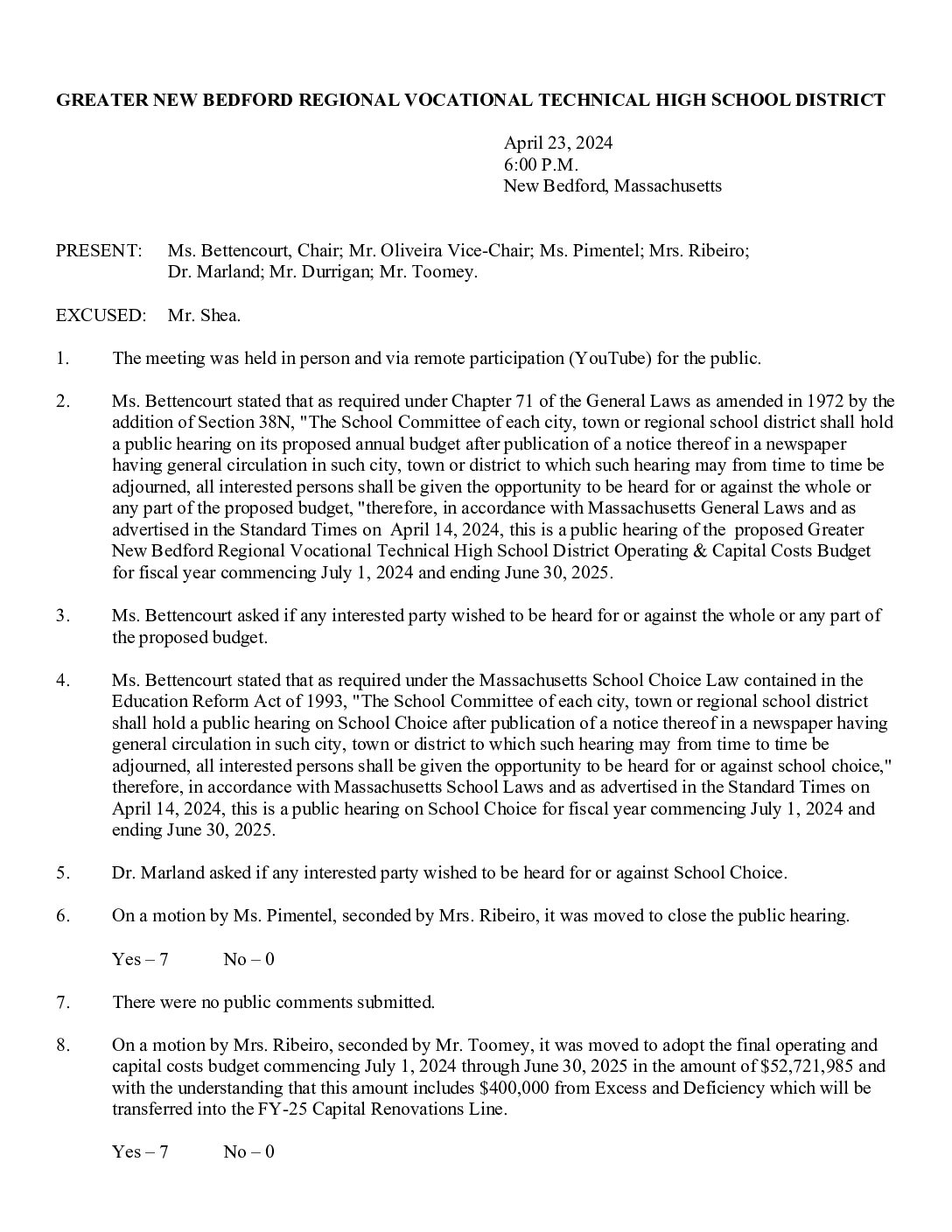 GREATER NEW BEDFORD REGIONAL VOCATIONAL TECHNICAL HIGH SCHOOL DISTRICT

April 23, 2024
6:00 P.M.
New Bedford, Massachusetts

PRESENT: Ms. Bettencourt, Chair; Mr. Oliveira Vice-Chair; Ms. Pimentel; Mrs. Ribeiro; Dr. Marland; Mr. Durrigan; Mr. Toomey.

EXCUSED: Mr. Shea.

1. The meeting was held in person and via remote participation (YouTube) for the public.

2. Ms. Bettencourt stated that as required under Chapter 71 of the General Laws as amended in 1972 by the addition of Section 38N, "The School Committee of each city, town or regional school district shall hold a public hearing on its proposed annual budget after publication of a notice thereof in a newspaper having general circulation in such city, town or district to which such hearing may from time to time be adjourned, all interested persons shall be given the opportunity to be heard for or against the whole or any part of the proposed budget, "therefore, in accordance with Massachusetts General Laws and as advertised in the Standard Times on April 14, 2024, this is a public hearing of the proposed Greater New Bedford Regional Vocational Technical High School District Operating & Capital Costs Budget for fiscal year commencing July 1, 2024 and ending June 30, 2025.

3. Ms. Bettencourt asked if any interested party wished to be heard for or against the whole or any part of the proposed budget.

4. Ms. Bettencourt stated that as required under the Massachusetts School Choice Law contained in the Education Reform Act of 1993, "The School Committee of each city, town or regional school district shall hold a public hearing on School Choice after publication of a notice thereof in a newspaper having general circulation in such city, town or district to which such hearing may from time to time be adjourned, all interested persons shall be given the opportunity to be heard for or against school choice," therefore, in accordance with Massachusetts School Laws and as advertised in the Standard Times on April 14, 2024, this is a public hearing on School Choice for fiscal year commencing July 1, 2024 and ending June 30, 2025.

5. Dr. Marland asked if any interested party wished to be heard for or against School Choice.

6. On a motion by Ms. Pimentel, seconded by Mrs. Ribeiro, it was moved to close the public hearing.

Yes – 7 No – 0

7. There were no public comments submitted.

8. On a motion by Mrs. Ribeiro, seconded by Mr. Toomey, it was moved to adopt the final operating and capital costs budget commencing July 1, 2024 through June 30, 2025 in the amount of $52,721,985 and with the understanding that this amount includes $400,000 from Excess and Deficiency which will be transferred into the FY-25 Capital Renovations Line.

Yes – 7 No – 0